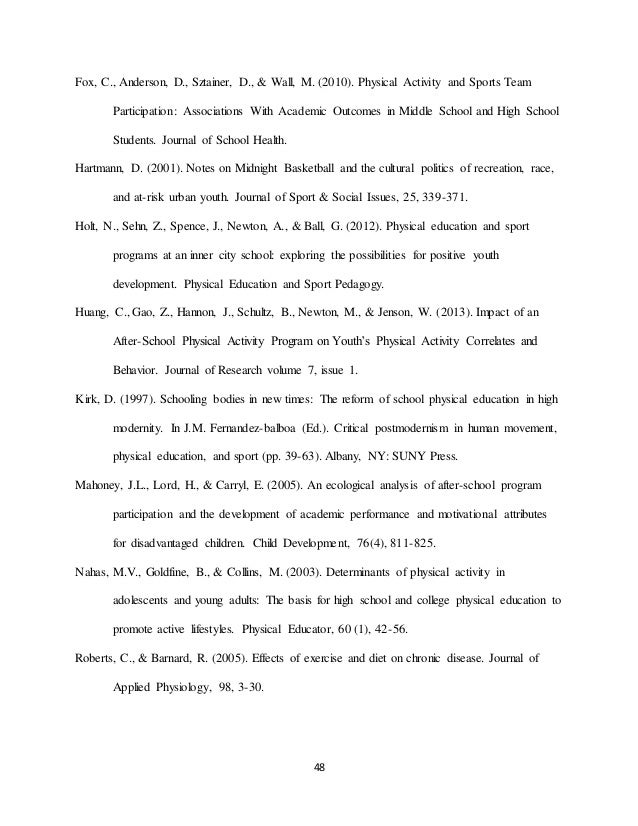 Fox, C., Anderson, D., Sztainer, D., & Wall, M. (2010). Physical Activity and Sports Team Participation: Associations With Academic Outcomes in Middle School and High School Students. Journal of School Health.

Hartmann, D. (2001). Notes on Midnight Basketball and the cultural politics of recreation, race, and at-risk urban youth. Journal of Sport & Social Issues, 25, 339-371.

Holt, N., Sehn, Z., Spence, J., Newton, A., & Ball, G. (2012). Physical education and sport programs at an inner city school: exploring the possibilities for positive youth development. Physical Education and Sport Pedagogy.

Huang, C., Gao, Z., Hannon, J., Schultz, B., Newton, M., & Jenson, W. (2013). Impact of an After-School Physical Activity Program on Youth's Physical Activity Correlates and Behavior. Journal of Research volume 7, issue 1.

Kirk, D. (1997). Schooling bodies in new times: The reform of school physical education in high modernity. In J.M. Fernandez-balboa (Ed.). Critical postmodernism in human movement, physical education, and sport (pp. 39-63). Albany, NY: SUNY Press.

Mahoney, J.L., Lord, H., & Carryl, E. (2005). An ecological analysis of after-school program participation and the development of academic performance and motivational attributes for disadvantaged children. Child Development, 76(4), 811-825.

Nahas, M.V., Goldfine, B., & Collins, M. (2003). Determinants of physical activity in adolescents and young adults: The basis for high school and college physical education to promote active lifestyles. Physical Educator, 60 (1), 42-56.

Roberts, C., & Barnard, R. (2005). Effects of exercise and diet on chronic disease. Journal of Applied Physiology, 98, 3-30.

48